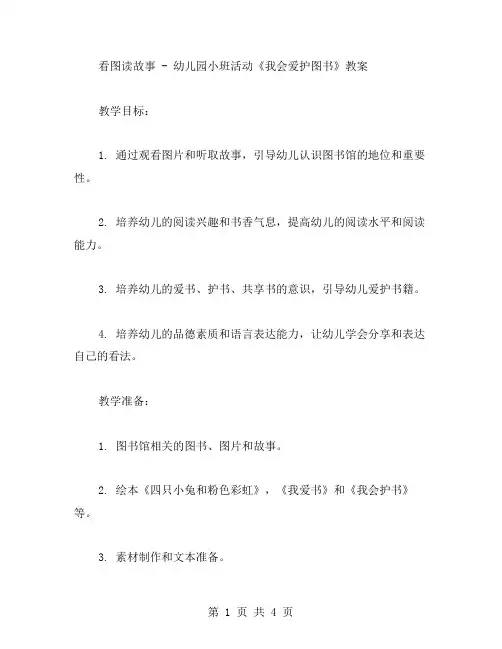 看图读故事 - 幼儿园小班活动《我会爱护图书》教案

教学目标：

1. 通过观看图片和听取故事，引导幼儿认识图书馆的地位和重要性。

2. 培养幼儿的阅读兴趣和书香气息，提高幼儿的阅读水平和阅读能力。

3. 培养幼儿的爱书、护书、共享书的意识，引导幼儿爱护书籍。

4. 培养幼儿的品德素质和语言表达能力，让幼儿学会分享和表达自己的看法。

教学准备：

1. 图书馆相关的图书、图片和故事。

2. 绘本《四只小兔和粉色彩虹》，《我爱书》和《我会护书》等。

3. 素材制作和文本准备。

第 1 页 共 4 页